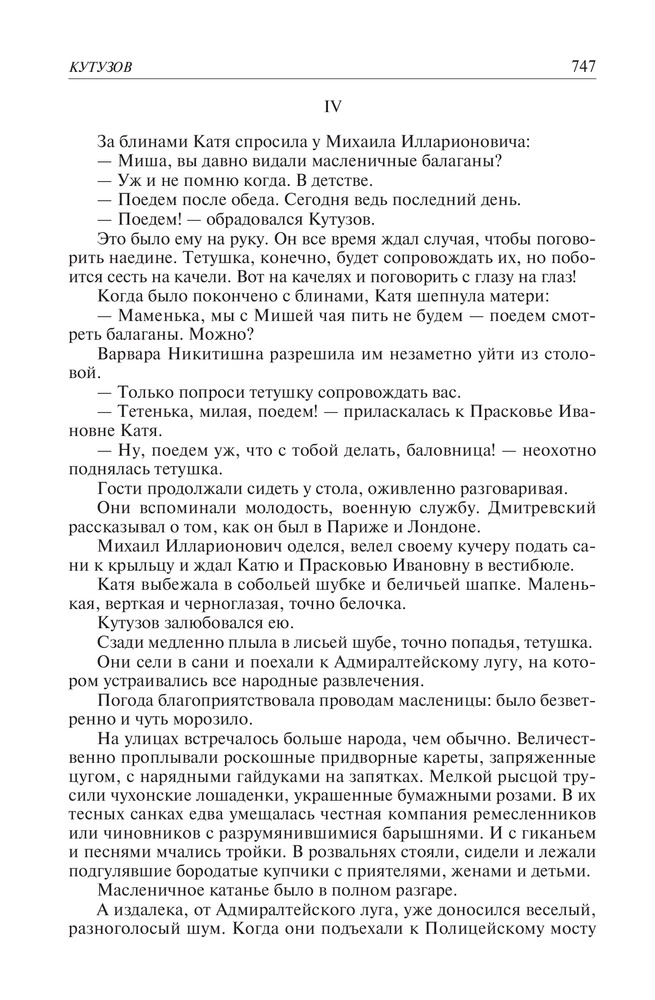 КУТУЗОВ 747

IV

За блинами Катя спросила у Михаила Илларионовича:

— Миша, вы давно видали масленичные балаганы?

— Уж и не помню когда. В детстве.

— Поедем после обеда. Сегодня ведь последний день.

— Поедем! — обрадовался Кутузов.

Это было ему на руку. Он все время ждал случая, чтобы поговорить наедине. Тетушка, конечно, будет сопровождать их, но побоится сесть на качели. Вот на качелях и поговорить с глазу на глаз!

Когда было покончено с блинами, Катя шепнула матери:

— Маменька, мы с Мишей чая пить не будем — поедем смотреть балаганы. Можно?

Варвара Никитишна разрешила им незаметно уйти из столовой.

— Только попроси тетушку сопровождать вас.

— Тетенька, милая, поедем! — приласкалась к Прасковье Ивановне Катя.

— Ну, поедем уж, что с тобой делать, баловница! — неохотно поднялась тетушка.

Гости продолжали сидеть у стола, оживленно разговаривая.

Они вспоминали молодость, военную службу. Дмитревский рассказывал о том, как он был в Париже и Лондоне.

Михаил Илларионович оделся, велел своему кучеру подать сани к крыльцу и ждал Катю и Прасковью Ивановну в вестибюле.

Катя выбежала в собольей шубке и беличьей шапке. Маленькая, верткая и черноглазая, точно белочка.

Кутузов залюбовался ею.

Сзади медленно плыла в лисьей шубе, точно попадья, тетушка.

Они сели в сани и поехали к Адмиралтейскому лугу, на котором устраивались все народные развлечения.

Погода благоприятствовала проводам масленицы: было безветренно и чуть морозило.

На улицах встречалось больше народа, чем обычно. Величественно проплывали роскошные придворные кареты, запряженные цугом, с нарядными гайдуками на запятках. Мелкой рысцой трусили чухонские лошаденки, украшенные бумажными розами. В их тесных санках едва умещалась честная компания ремесленников или чиновников с разрумянившимися барышнями. И с гиканьем и песнями мчались тройки. В розвальнях стояли, сидели и лежали подгулявшие бородатые купчики с приятелями, женами и детьми.

Масленичное катанье было в полном разгаре.

А издалека, от Адмиралтейского луга, уже доносился веселый, разноголосый шум. Когда они подъехали к Полицейскому мосту